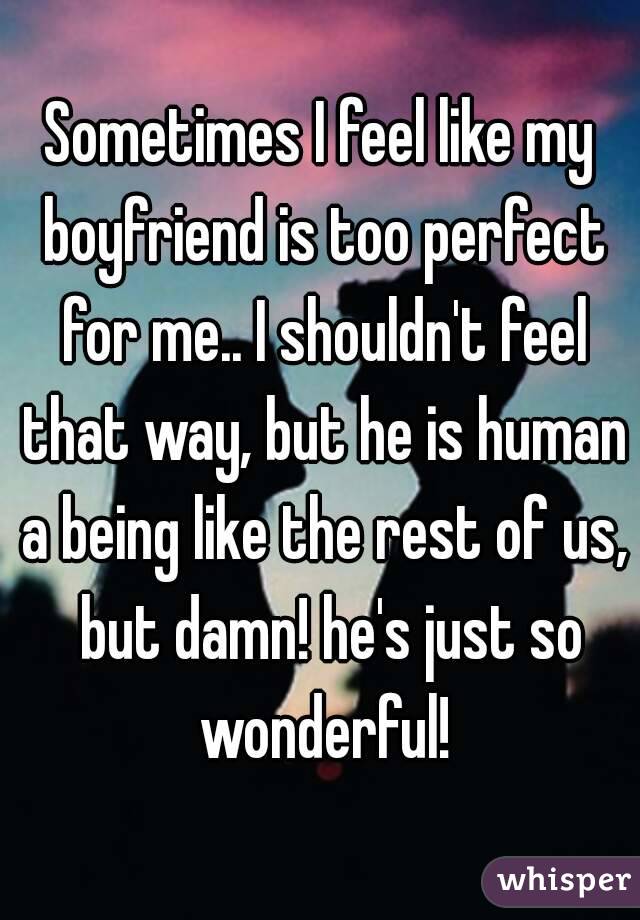 Sometimes I feel like my boyfriend is too perfect for me.. I shouldn't feel that way, but he is human a being like the rest of us, but damn! he's just so wonderful!

whisper